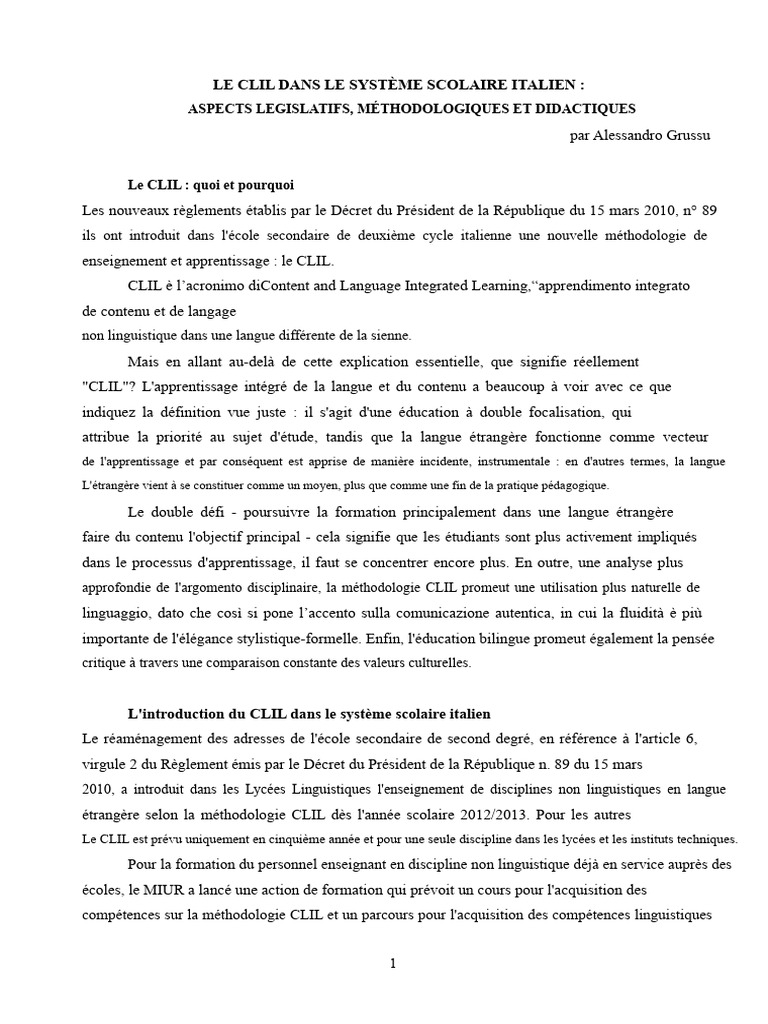 LE CLIL DANS LE SYSTÈME SCOLAIRE ITALIEN :
ASPECTS LEGISLATIFS, MÉTHODOLOGIQUES ET DIDACTIQUES

par Alessandro Grussu

Le CLIL : quoi et pourquoi

Les nouveaux règlements établis par le Décret du Président de la République du 15 mars 2010, n° 89 ils ont introduit dans l'école secondaire de deuxième cycle italienne une nouvelle méthodologie de enseignement et apprentissage : le CLIL.

CLIL è l'acronimo diContent and Language Integrated Learning,"apprendimento integrato de contenu et de langage non linguistique dans une langue différente de la sienne.

Mais en allant au-delà de cette explication essentielle, que signifie réellement "CLIL"? L'apprentissage intégré de la langue et du contenu a beaucoup à voir avec ce que indiquez la définition vue juste : il s'agit d'une éducation à double focalisation, qui attribue la priorité au sujet d'étude, tandis que la langue étrangère fonctionne comme vecteur de l'apprentissage et par conséquent est apprise de manière incidente, instrumentale : en d'autres termes, la langue L'étrangère vient à se constituer comme un moyen, plus que comme une fin de la pratique pédagogique.

Le double défi - poursuivre la formation principalement dans une langue étrangère faire du contenu l'objectif principal - cela signifie que les étudiants sont plus activement impliqués dans le processus d'apprentissage, il faut se concentrer encore plus. En outre, une analyse plus approfondie de l'argomento disciplinaire, la méthodologie CLIL promeut une utilisation plus naturelle de linguaggio, dato che così si pone l'accento sulla comunicazione autentica, in cui la fluidità è più importante de l'élégance stylistique-formelle. Enfin, l'éducation bilingue promeut également la pensée critique à travers une comparaison constante des valeurs culturelles.

L'introduction du CLIL dans le système scolaire italien

Le réaménagement des adresses de l'école secondaire de second degré, en référence à l'article 6, virgule 2 du Règlement émis par le Décret du Président de la République n. 89 du 15 mars 2010, a introduit dans les Lycées Linguistiques l'enseignement de disciplines non linguistiques en langue étrangère selon la méthodologie CLIL dès l'année scolaire 2012/2013. Pour les autres Le CLIL est prévu uniquement en cinquième année et pour une seule discipline dans les lycées et les instituts techniques.

Pour la formation du personnel enseignant en discipline non linguistique déjà en service auprès des écoles, le MIUR a lancé une action de formation qui prévoit un cours pour l'acquisition des compétences sur la méthodologie CLIL et un parcours pour l'acquisition des compétences linguistiques

1